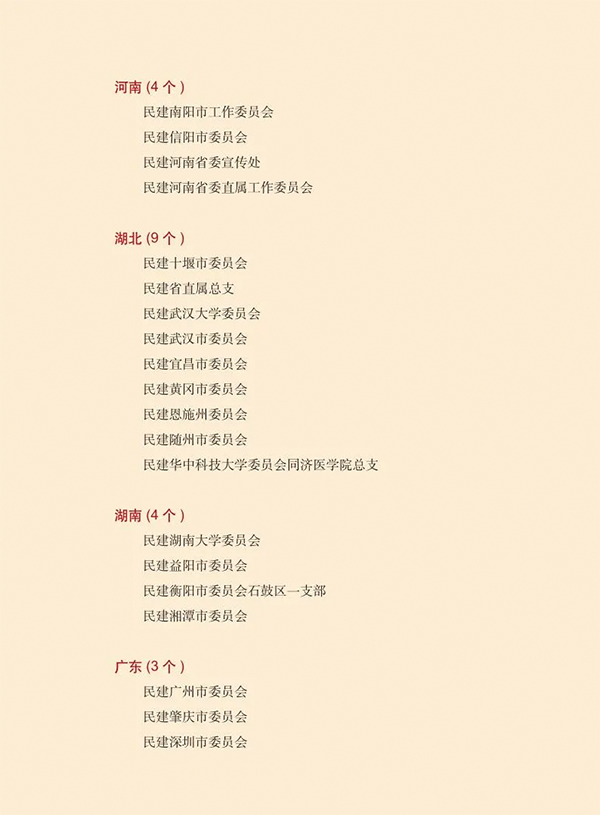 河南(4个)

民建南阳市工作委员会
民建信阳市委员会
民建河南省委宣传处
民建河南省委直属工作委员会

湖北(9个)

民建十堰市委员会
民建省直属总支
民建武汉大学委员会
民建武汉市委员会
民建宜昌市委员会
民建黄冈市委员会
民建恩施州委员会
民建随州市委员会
民建华中科技大学委员会同济医学院总支

湖南(4个)

民建湖南大学委员会
民建益阳市委员会
民建衡阳市委员会石鼓区一支部
民建湘潭市委员会

广东(3个)

民建广州市委员会
民建肇庆市委员会
民建深圳市委员会